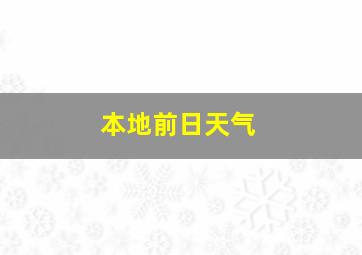 本地前日天气